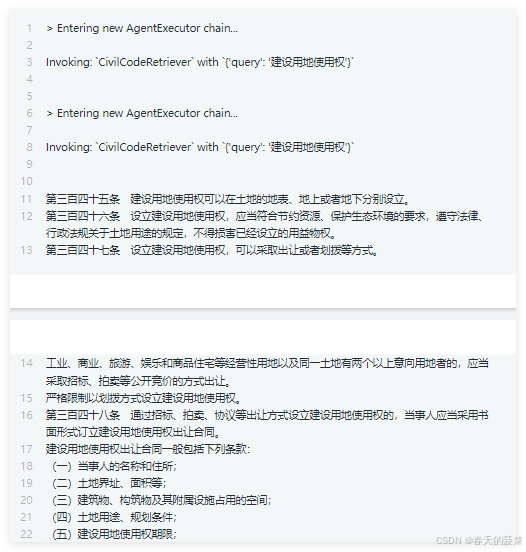 1 > Entering new AgentExecutor chain...
2
3 Invoking: `CivilCodeRetriever` with `{'query': '建设用地使用权'}`
4
5
6 > Entering new AgentExecutor chain...
7
8 Invoking: `CivilCodeRetriever` with `{'query': '建设用地使用权'}`
9
10
11 第三百四十五条　建设用地使用权可以在土地的地表、地上或者地下分别设立。
12 第三百四十六条　设立建设用地使用权，应当符合节约资源、保护生态环境的要求，遵守法律、行政法规关于土地用途的规定，不得损害已经设立的用益物权。
13 第三百四十七条　设立建设用地使用权，可以采取出让或者划拨等方式。

14 工业、商业、旅游、娱乐和商品住宅等经营性用地以及同一土地有两个以上意向用地者的，应当采取招标、拍卖等公开竞价的方式出让。
15 严格限制以划拨方式设立建设用地使用权。
16 第三百四十八条　通过招标、拍卖、协议等出让方式设立建设用地使用权的，当事人应当采用书面形式订立建设用地使用权出让合同。
17 建设用地使用权出让合同一般包括下列条款：
18 （一）当事人的名称和住所；
19 （二）土地界址、面积等；
20 （三）建筑物、构筑物及其附属设施占用的空间；
21 （四）土地用途、规划条件；
22 （五）建设用地使用权期限；

CSDN @春天的菠菜